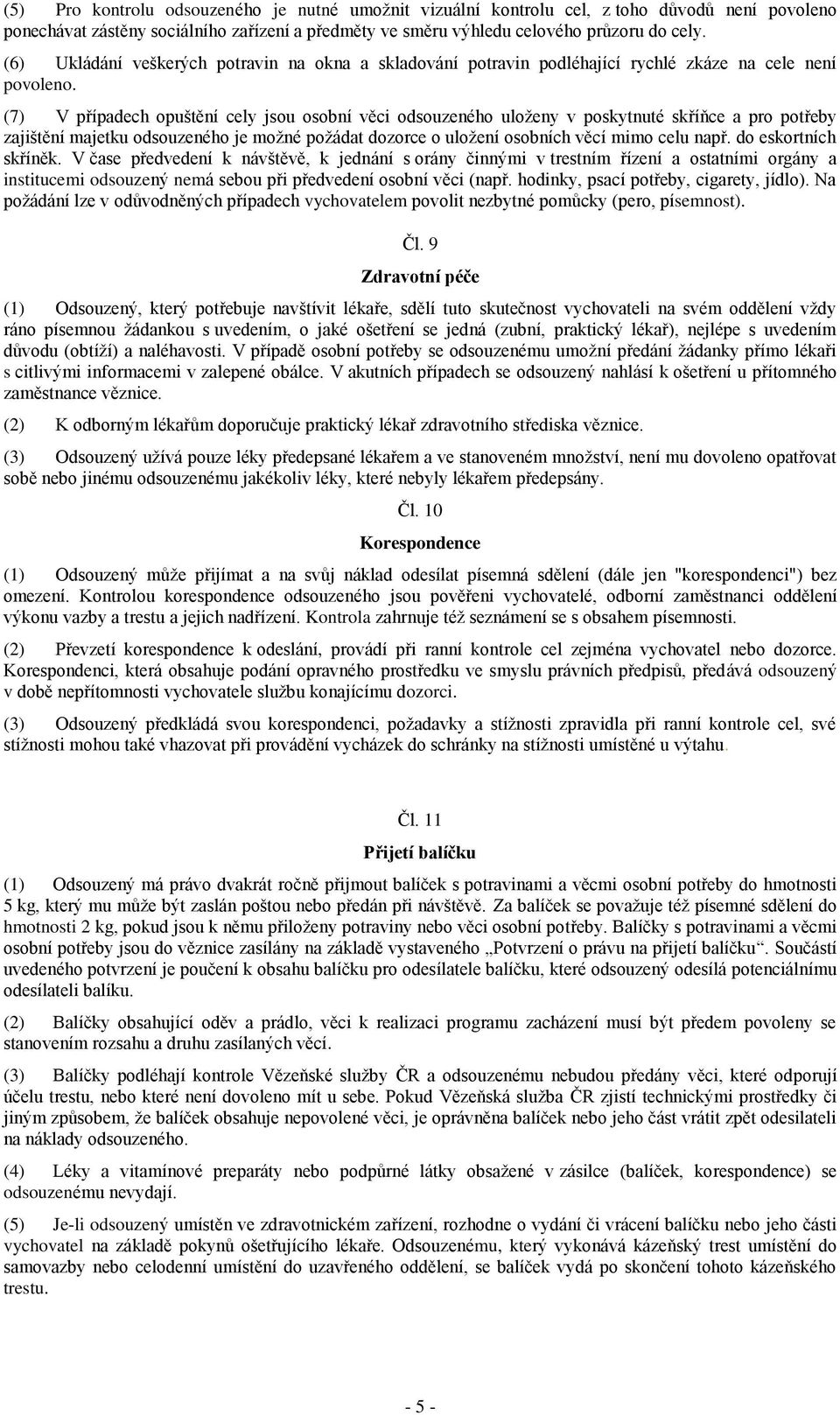 (5) Pro kontrolu odsouzeného je nutné umožnit vizuální kontrolu cel, z toho důvodů není povoleno ponechávat zástěny sociálního zařízení a předměty ve směru výhledu celového průzoru do cely.

(6) Ukládání veškerých potravin na okna a skladování potravin podléhající rychlé zkáze na cele není povoleno.

(7) V případech opuštění cely jsou osobní věci odsouzeného uloženy v poskytnuté skříňce a pro potřeby zajištění majetku odsouzeného je možné požádat dozorce o uložení osobních věcí mimo celu např. do eskortních skříněk. V čase předvedení k návštěvě, k jednání s orány činnými v trestním řízení a ostatními orgány a institucemi odsouzený nemá sebou při předvedení osobní věci (např. hodinky, psací potřeby, cigarety, jídlo). Na požádání lze v odůvodněných případech vychovatelem povolit nezbytné pomůcky (pero, písemnost).

Čl. 9

Zdravotní péče

(1) Odsouzený, který potřebuje navštívit lékaře, sdělí tuto skutečnost vychovateli na svém oddělení vždy ráno písemnou žádankou s uvedením, o jaké ošetření se jedná (zubní, praktický lékař), nejlépe s uvedením důvodu (obtíží) a naléhavosti. V případě osobní potřeby se odsouzenému umožní předání žádanky přímo lékaři s citlivými informacemi v zalepené obálce. V akutních případech se odsouzený nahlásí k ošetření u přítomného zaměstnance věznice.

(2) K odborným lékařům doporučuje praktický lékař zdravotního střediska věznice.

(3) Odsouzený užívá pouze léky předepsané lékařem a ve stanoveném množství, není mu dovoleno opatřovat sobě nebo jinému odsouzenému jakékoliv léky, které nebyly lékařem předepsány.

Čl. 10

Korespondence

(1) Odsouzený může přijímat a na svůj náklad odesílat písemná sdělení (dále jen "korespondenci") bez omezení. Kontrolou korespondence odsouzeného jsou pověřeni vychovatelé, odborní zaměstnanci oddělení výkonu vazby a trestu a jejich nadřízení. Kontrola zahrnuje též seznámení se s obsahem písemnosti.

(2) Převzetí korespondence k odeslání, provádí při ranní kontrole cel zejména vychovatel nebo dozorce. Korespondenci, která obsahuje podání opravného prostředku ve smyslu právních předpisů, předává odsouzený v době nepřítomnosti vychovatele službu konajícímu dozorci.

(3) Odsouzený předkládá svou korespondenci, požadavky a stížnosti zpravidla při ranní kontrole cel, své stížnosti mohou také vhazovat při provádění vycházek do schránky na stížnosti umístěné u výtahu.

Čl. 11

Přijetí balíčku

(1) Odsouzený má právo dvakrát ročně přijmout balíček s potravinami a věcmi osobní potřeby do hmotnosti 5 kg, který mu může být zaslán poštou nebo předán při návštěvě. Za balíček se považuje též písemné sdělení do hmotnosti 2 kg, pokud jsou k němu přiloženy potraviny nebo věci osobní potřeby. Balíčky s potravinami a věcmi osobní potřeby jsou do věznice zasílány na základě vystaveného „Potvrzení o právu na přijetí balíčku“. Součástí uvedeného potvrzení je poučení k obsahu balíčku pro odesílatele balíčku, které odsouzený odesílá potenciálnímu odesílateli balíku.

(2) Balíčky obsahující oděv a prádlo, věci k realizaci programu zacházení musí být předem povoleny se stanovením rozsahu a druhu zasílaných věcí.

(3) Balíčky podléhají kontrole Vězeňské služby ČR a odsouzenému nebudou předány věci, které odporují účelu trestu, nebo které není dovoleno mít u sebe. Pokud Vězeňská služba ČR zjistí technickými prostředky či jiným způsobem, že balíček obsahuje nepovolené věci, je oprávněna balíček nebo jeho část vrátit zpět odesilateli na náklady odsouzeného.

(4) Léky a vitamínové preparáty nebo podpůrné látky obsažené v zásilce (balíček, korespondence) se odsouzenému nevydají.

(5) Je-li odsouzený umístěn ve zdravotnickém zařízení, rozhodne o vydání či vrácení balíčku nebo jeho části vychovatel na základě pokynů ošetřujícího lékaře. Odsouzenému, který vykonává kázeňský trest umístění do samovazby nebo celodenní umístění do uzavřeného oddělení, se balíček vydá po skončení tohoto kázeňského trestu.

- 5 -